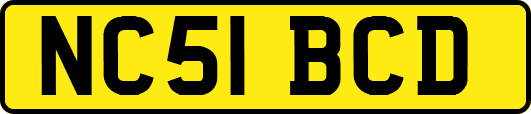 NC51 BCD